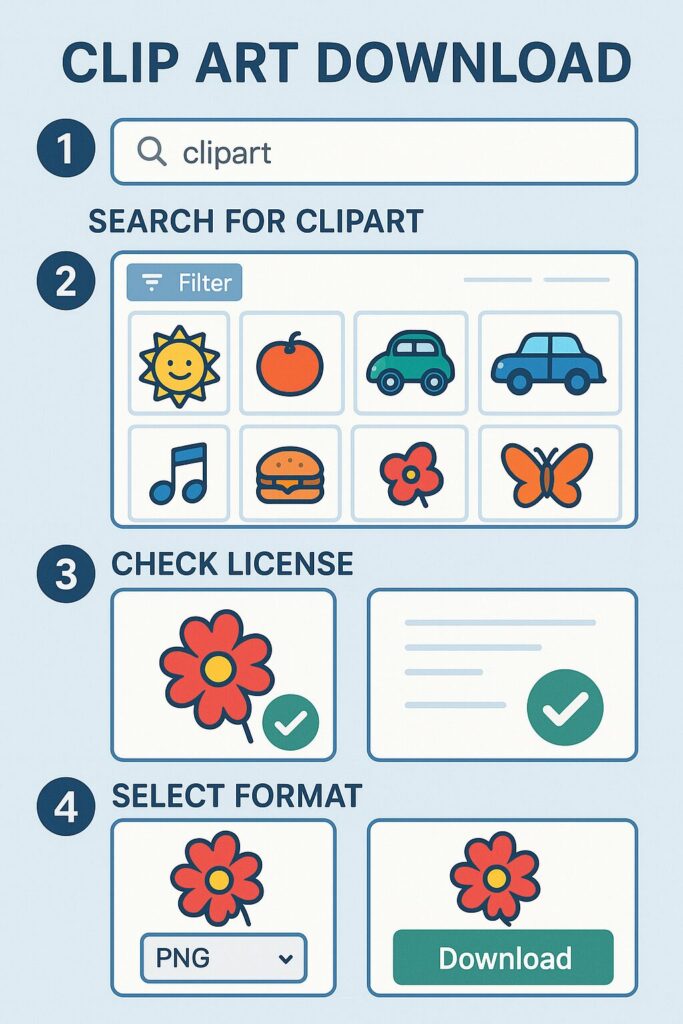 CLIP ART DOWNLOAD

1

clipart

SEARCH FOR CLIPART

2

Filter

3

CHECK LICENSE

4

SELECT FORMAT

PNG

Download